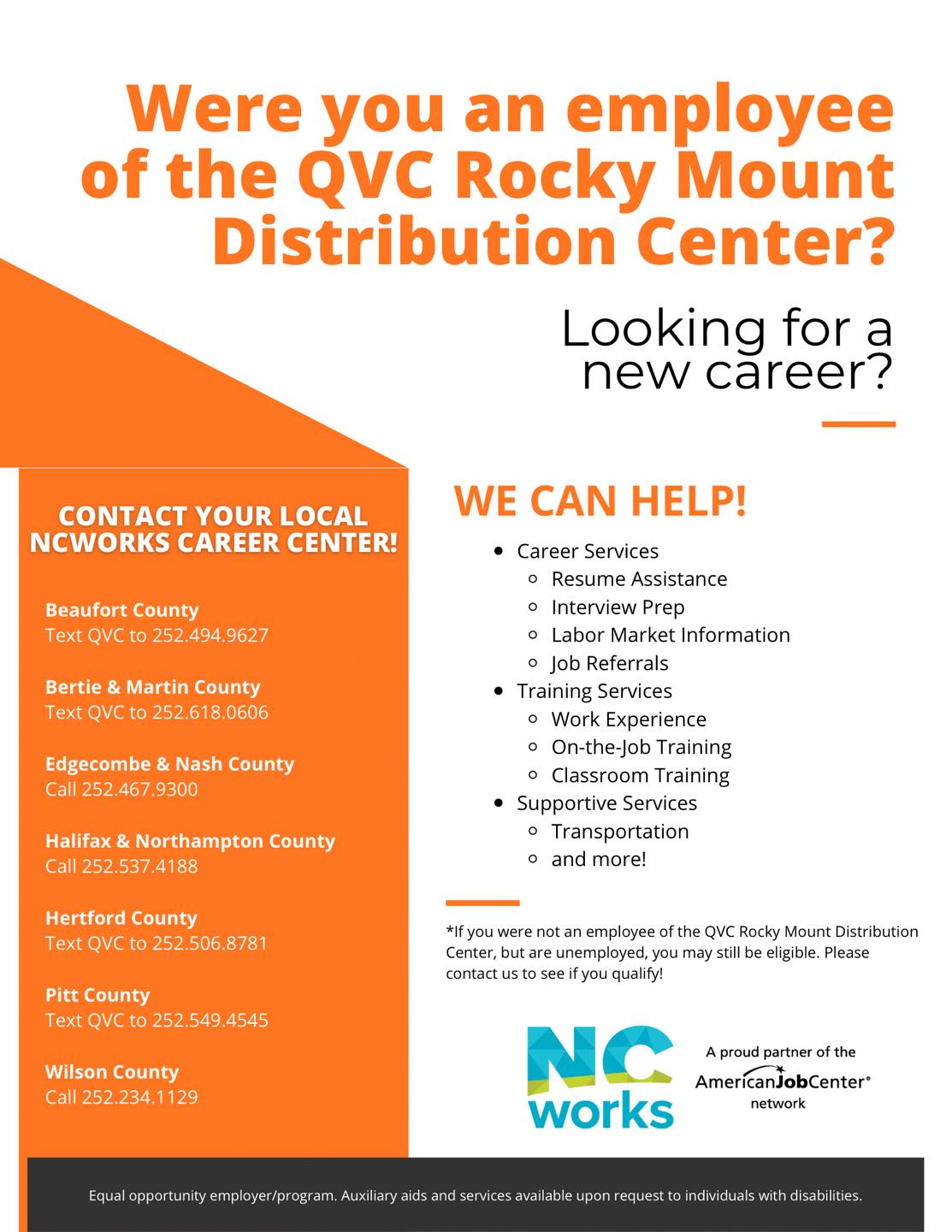 Were you an employee of the QVC Rocky Mount Distribution Center?

Looking for a new career?

CONTACT YOUR LOCAL NCWORKS CAREER CENTER!

Beaufort County
Text QVC to 252.494.9627

Bertie & Martin County
Text QVC to 252.618.0606

Edgecombe & Nash County
Call 252.467.9300

Halifax & Northampton County
Call 252.537.4188

Hertford County
Text QVC to 252.506.8781

Pitt County
Text QVC to 252.549.4545

Wilson County
Call 252.234.1129

WE CAN HELP!

- Career Services
  - Resume Assistance
  - Interview Prep
  - Labor Market Information
  - Job Referrals
- Training Services
  - Work Experience
  - On-the-Job Training
  - Classroom Training
- Supportive Services
  - Transportation
  - and more!

*If you were not an employee of the QVC Rocky Mount Distribution Center, but are unemployed, you may still be eligible. Please contact us to see if you qualify!

NC works

A proud partner of the AmericanJobCenter® network

Equal opportunity employer/program. Auxiliary aids and services available upon request to individuals with disabilities.